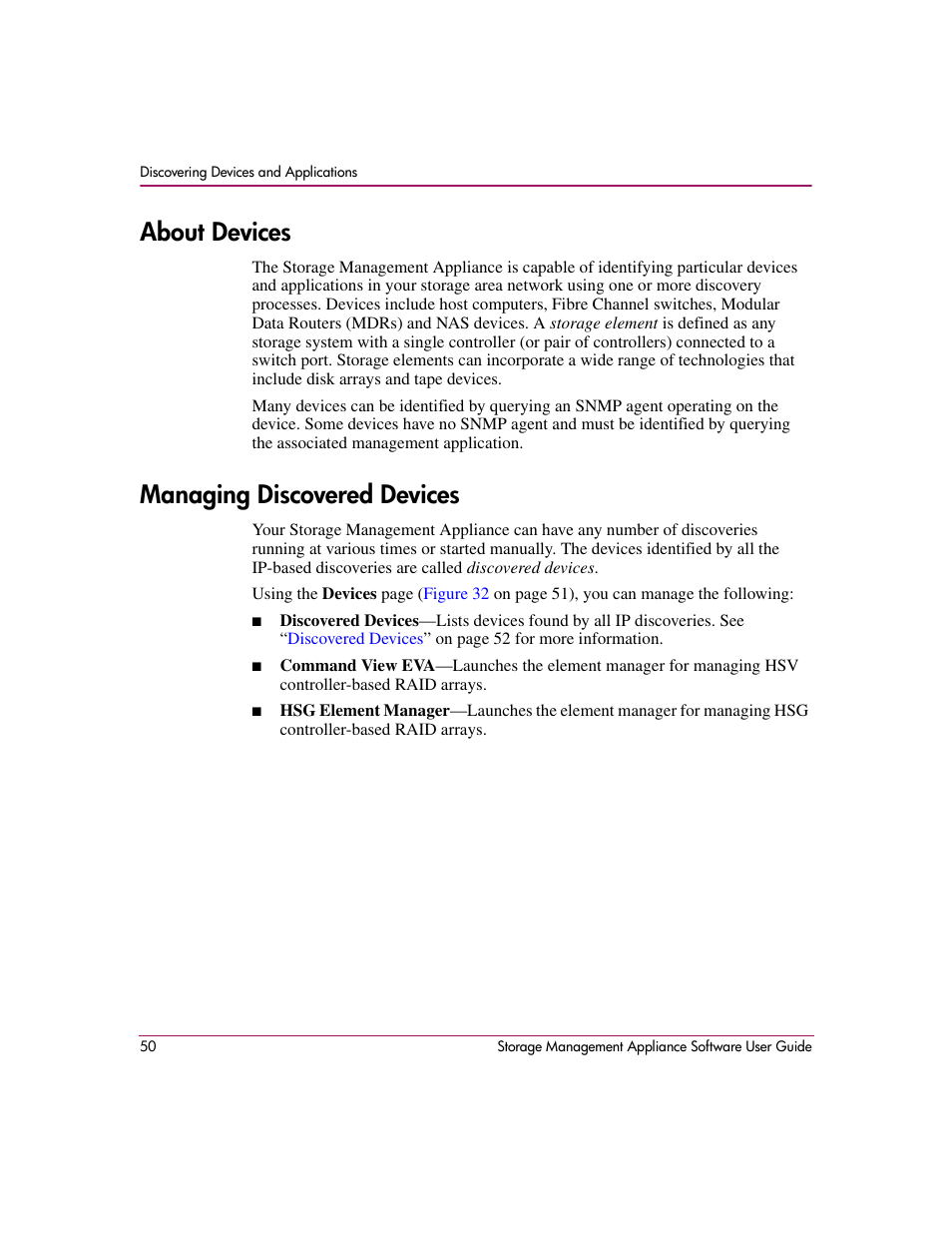 Discovering Devices and Applications

About Devices

The Storage Management Appliance is capable of identifying particular devices and applications in your storage area network using one or more discovery processes. Devices include host computers, Fibre Channel switches, Modular Data Routers (MDRs) and NAS devices. A storage element is defined as any storage system with a single controller (or pair of controllers) connected to a switch port. Storage elements can incorporate a wide range of technologies that include disk arrays and tape devices.

Many devices can be identified by querying an SNMP agent operating on the device. Some devices have no SNMP agent and must be identified by querying the associated management application.

Managing Discovered Devices

Your Storage Management Appliance can have any number of discoveries running at various times or started manually. The devices identified by all the IP-based discoveries are called discovered devices.

Using the Devices page (Figure 32 on page 51), you can manage the following:

■ Discovered Devices—Lists devices found by all IP discoveries. See “Discovered Devices” on page 52 for more information.

■ Command View EVA—Launches the element manager for managing HSV controller-based RAID arrays.

■ HSG Element Manager—Launches the element manager for managing HSG controller-based RAID arrays.

50 Storage Management Appliance Software User Guide